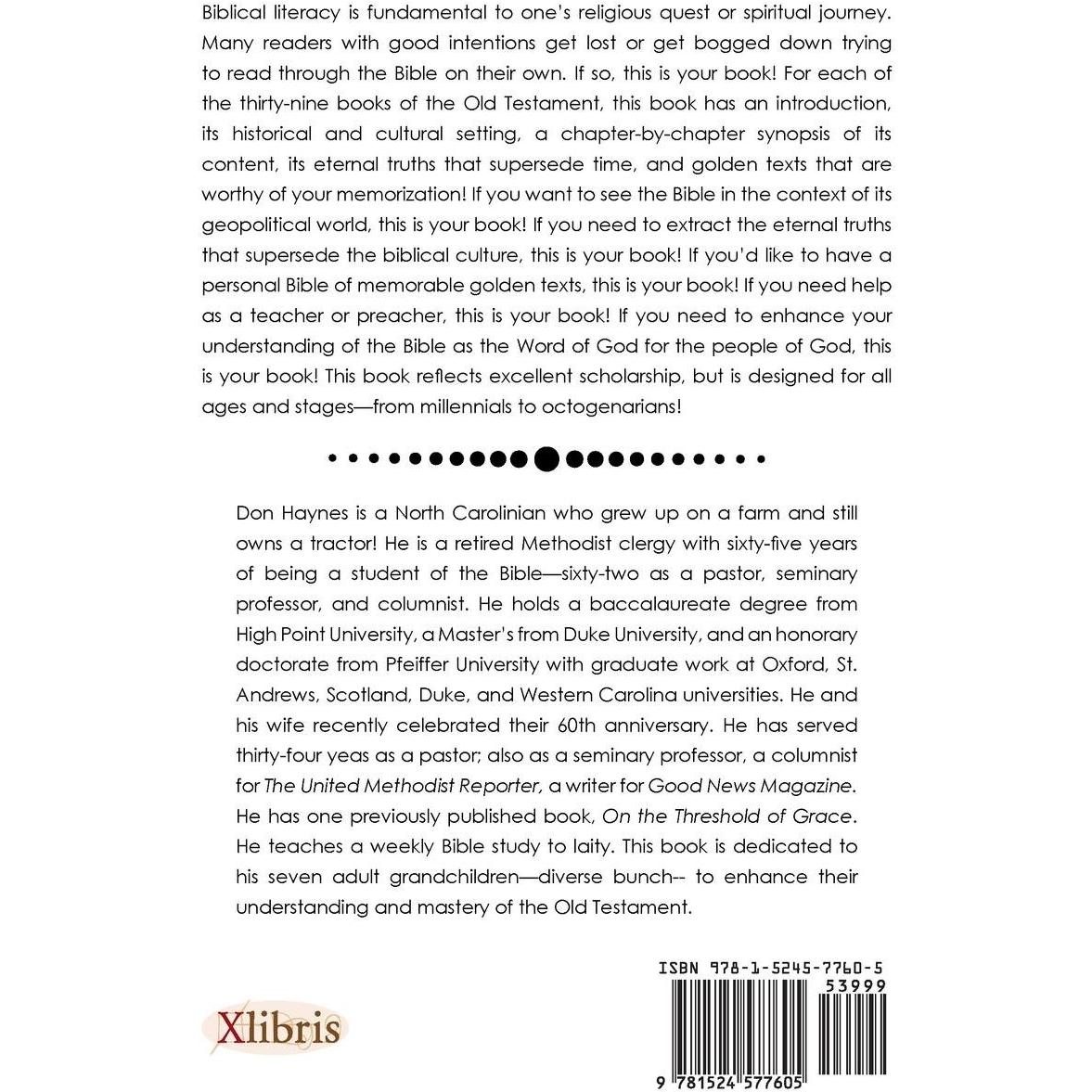 Biblical literacy is fundamental to one's religious quest or spiritual journey. Many readers with good intentions get lost or get bogged down trying to read through the Bible on their own. If so, this is your book! For each of the thirty-nine books of the Old Testament, this book has an introduction, its historical and cultural setting, a chapter-by-chapter synopsis of its content, its eternal truths that supersede time, and golden texts that are worthy of your memorization! If you want to see the Bible in the context of its geopolitical world, this is your book! If you need to extract the eternal truths that supersede the biblical culture, this is your book! If you'd like to have a personal Bible of memorable golden texts, this is your book! If you need help as a teacher or preacher, this is your book! If you need to enhance your understanding of the Bible as the Word of God for the people of God, this is your book! This book reflects excellent scholarship, but is designed for all ages and stages—from millennials to octogenarians!

Don Haynes is a North Carolinian who grew up on a farm and still owns a tractor! He is a retired Methodist clergy with sixty-five years of being a student of the Bible—sixty-two as a pastor, seminary professor, and columnist. He holds a baccalaureate degree from High Point University, a Master's from Duke University, and an honorary doctorate from Pfeiffer University with graduate work at Oxford, St. Andrews, Scotland, Duke, and Western Carolina universities. He and his wife recently celebrated their 60th anniversary. He has served thirty-four yeas as a pastor; also as a seminary professor, a columnist for The United Methodist Reporter, a writer for Good News Magazine. He has one previously published book, On the Threshold of Grace. He teaches a weekly Bible study to laity. This book is dedicated to his seven adult grandchildren—diverse bunch-- to enhance their understanding and mastery of the Old Testament.

Xlibris

ISBN 978-1-5245-7760-5
53999
9 781524 577605